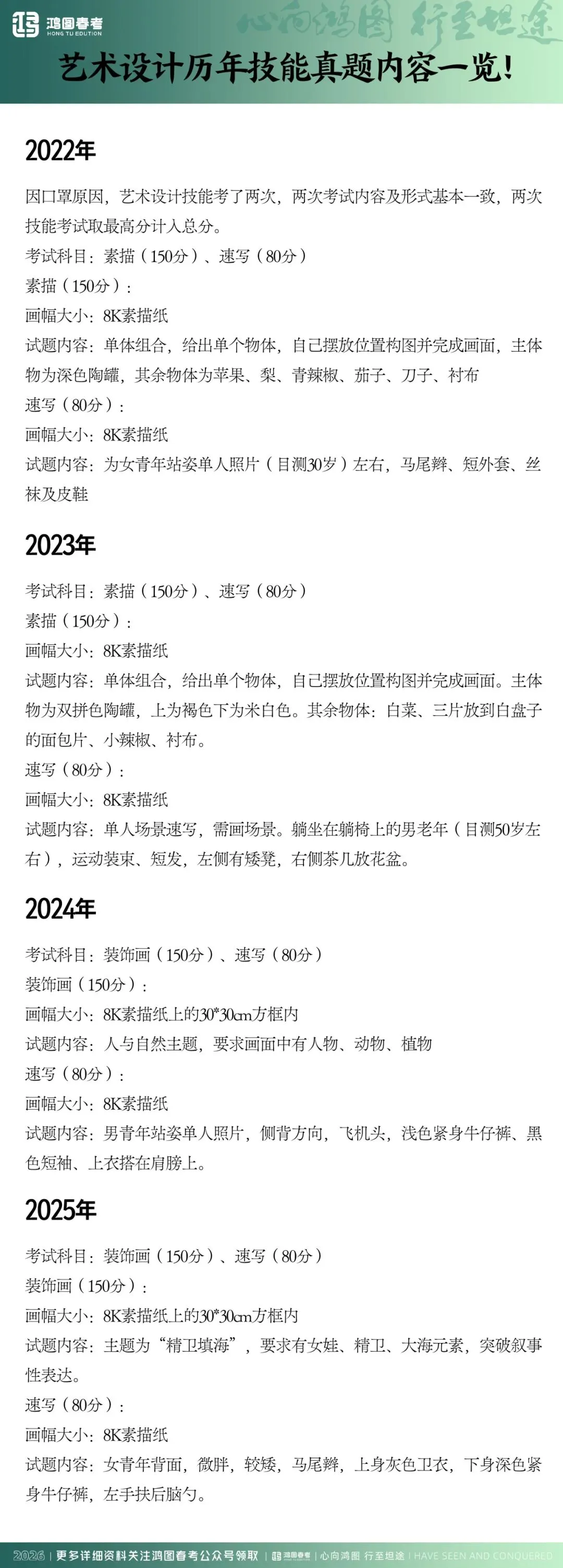 鸿图春考
HONG TU EDUTION
心向鸿图 行至坦途

艺术设计历年技能真题内容一览!

2022年

因口罩原因,艺术设计技能考了两次,两次考试内容及形式基本一致,两次技能考试取最高分计入总分。
考试科目:素描(150分)、速写(80分)
素描(150分):
画幅大小:8K素描纸
试题内容:单体组合,给出单个物体,自己摆放位置构图并完成画面,主体物为深色陶罐,其余物体为苹果、梨、青辣椒、茄子、刀子、衬布
速写(80分):
画幅大小:8K素描纸
试题内容:为女青年站姿单人照片(目测30岁)左右,马尾辫、短外套、丝袜及皮鞋

2023年

考试科目:素描(150分)、速写(80分)
素描(150分):
画幅大小:8K素描纸
试题内容:单体组合,给出单个物体,自己摆放位置构图并完成画面。主体物为双拼色陶罐,上为褐色下为米白色。其余物体:白菜、三片放到白盘子的面包片、小辣椒、衬布。
速写(80分):
画幅大小:8K素描纸
试题内容:单人场景速写,需画场景。躺坐在躺椅上的男老年(目测50岁左右),运动装束、短发,左侧有矮凳,右侧茶几放花盆。

2024年

考试科目:装饰画(150分)、速写(80分)
装饰画(150分):
画幅大小:8K素描纸上的30*30cm方框内
试题内容:人与自然主题,要求画面中有人物、动物、植物
速写(80分):
画幅大小:8K素描纸
试题内容:男青年站姿单人照片,侧背方向,飞机头,浅色紧身牛仔裤、黑色短袖、上衣搭在肩膀上。

2025年

考试科目:装饰画(150分)、速写(80分)
装饰画(150分):
画幅大小:8K素描纸上的30*30cm方框内
试题内容:主题为“精卫填海”,要求有女娃、精卫、大海元素,突破叙事性表达。
速写(80分):
画幅大小:8K素描纸
试题内容:女青年背面,微胖,较矮,马尾辫,上身灰色卫衣,下身深色紧身牛仔裤,左手扶后脑勺。

2026 | 更多详细资料关注鸿图春考公众号领取 | 鸿图春考 | 心向鸿图 行至坦途 | HAVE SEEN AND CONQUERED